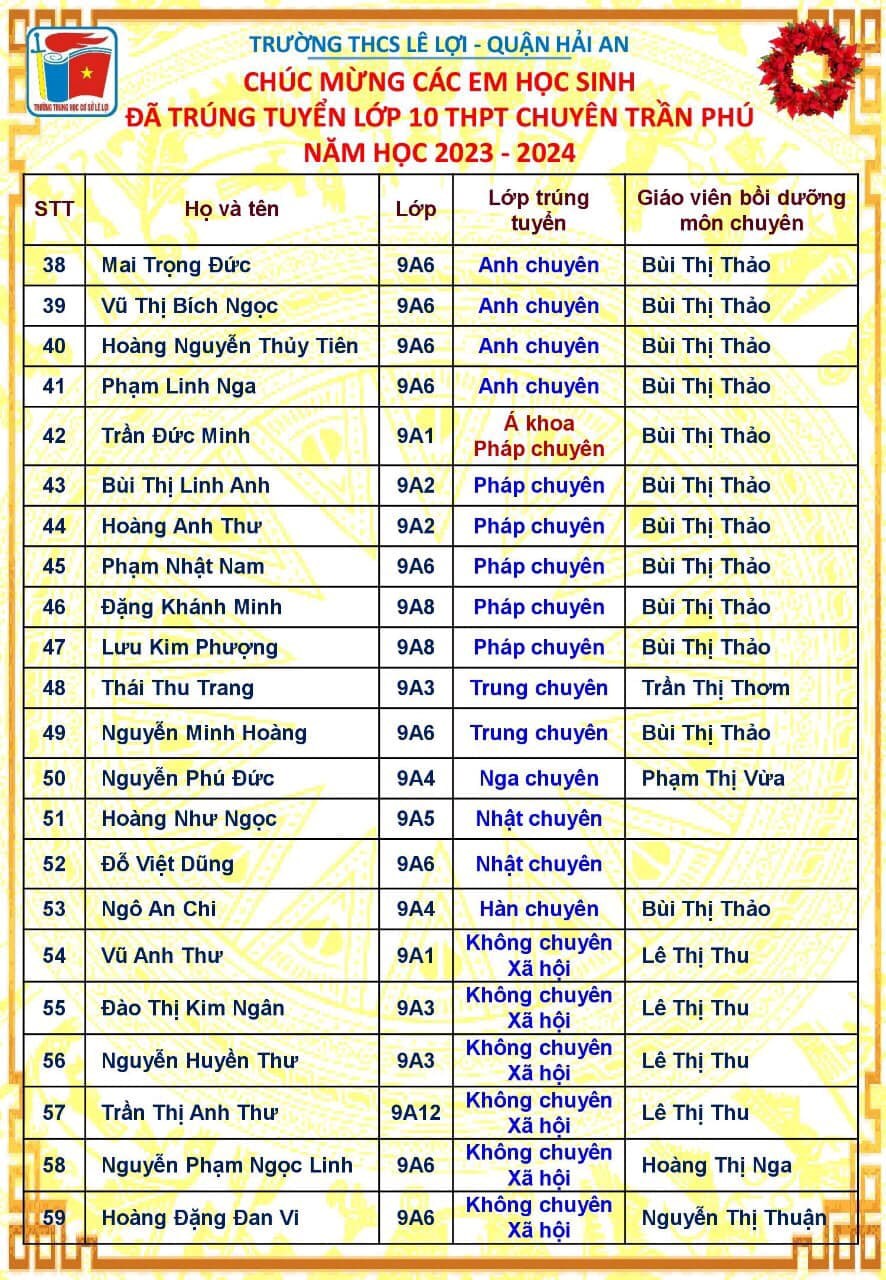 TRƯỜNG TRUNG HỌC CƠ SỞ LÊ LỢI

TRƯỜNG THCS LÊ LỢI - QUẬN HẢI AN
CHÚC MỪNG CÁC EM HỌC SINH
ĐÃ TRÚNG TUYỂN LỚP 10 THPT CHUYÊN TRẦN PHÚ
NĂM HỌC 2023 - 2024

| STT | Họ và tên | Lớp | Lớp trúng tuyển | Giáo viên bồi dưỡng môn chuyên |
|---|---|---|---|---|
| 38 | Mai Trọng Đức | 9A6 | Anh chuyên | Bùi Thị Thảo |
| 39 | Vũ Thị Bích Ngọc | 9A6 | Anh chuyên | Bùi Thị Thảo |
| 40 | Hoàng Nguyễn Thủy Tiên | 9A6 | Anh chuyên | Bùi Thị Thảo |
| 41 | Phạm Linh Nga | 9A6 | Anh chuyên | Bùi Thị Thảo |
| 42 | Trần Đức Minh | 9A1 | Á khoa Pháp chuyên | Bùi Thị Thảo |
| 43 | Bùi Thị Linh Anh | 9A2 | Pháp chuyên | Bùi Thị Thảo |
| 44 | Hoàng Anh Thư | 9A2 | Pháp chuyên | Bùi Thị Thảo |
| 45 | Phạm Nhật Nam | 9A6 | Pháp chuyên | Bùi Thị Thảo |
| 46 | Đặng Khánh Minh | 9A8 | Pháp chuyên | Bùi Thị Thảo |
| 47 | Lưu Kim Phượng | 9A8 | Pháp chuyên | Bùi Thị Thảo |
| 48 | Thái Thu Trang | 9A3 | Trung chuyên | Trần Thị Thơm |
| 49 | Nguyễn Minh Hoàng | 9A6 | Trung chuyên | Bùi Thị Thảo |
| 50 | Nguyễn Phú Đức | 9A4 | Nga chuyên | Phạm Thị Vừa |
| 51 | Hoàng Như Ngọc | 9A5 | Nhật chuyên | |
| 52 | Đỗ Việt Dũng | 9A6 | Nhật chuyên | |
| 53 | Ngô An Chi | 9A4 | Hàn chuyên | Bùi Thị Thảo |
| 54 | Vũ Anh Thư | 9A1 | Không chuyên Xã hội | Lê Thị Thu |
| 55 | Đào Thị Kim Ngân | 9A3 | Không chuyên Xã hội | Lê Thị Thu |
| 56 | Nguyễn Huyền Thư | 9A3 | Không chuyên Xã hội | Lê Thị Thu |
| 57 | Trần Thị Anh Thư | 9A12 | Không chuyên Xã hội | Lê Thị Thu |
| 58 | Nguyễn Phạm Ngọc Linh | 9A6 | Không chuyên Xã hội | Hoàng Thị Nga |
| 59 | Hoàng Đặng Đan Vi | 9A6 | Không chuyên Xã hội | Nguyễn Thị Thuận |